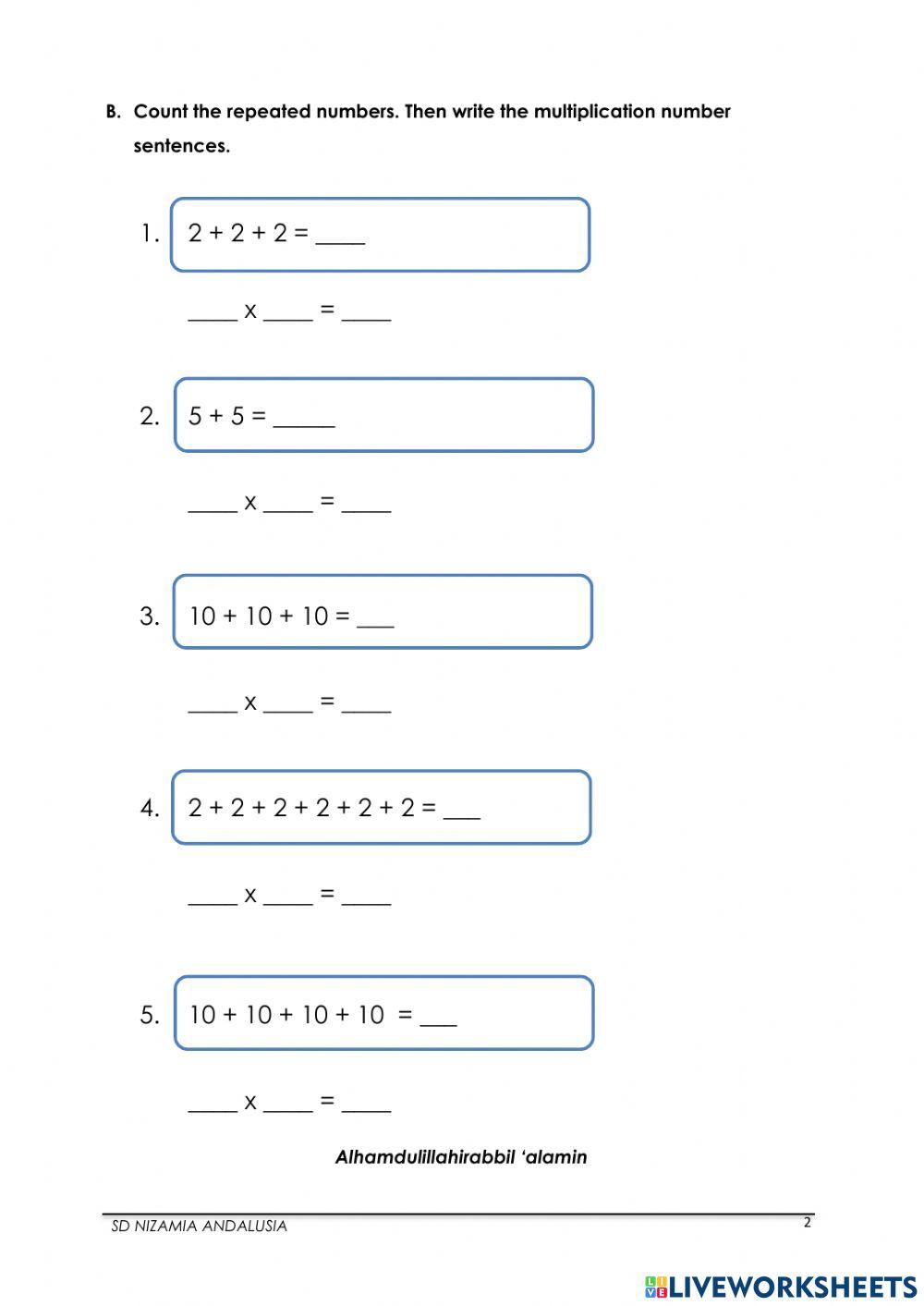 B. Count the repeated numbers. Then write the multiplication number sentences.

1. 2 + 2 + 2 = ____

____ x ____ = ____

2. 5 + 5 = _____

____ x ____ = ____

3. 10 + 10 + 10 = ___

____ x ____ = ____

4. 2 + 2 + 2 + 2 + 2 + 2 = ___

____ x ____ = ____

5. 10 + 10 + 10 + 10 = ___

____ x ____ = ____

Alhamdulillahirabbil 'alamin

SD NIZAMIA ANDALUSIA

2

LIVEWORKSHEETS